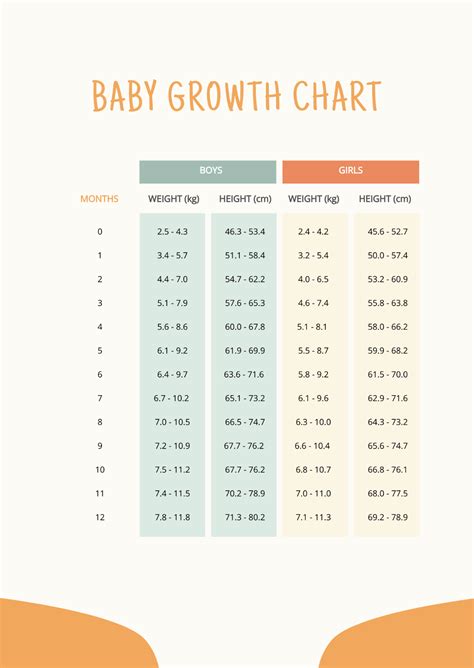 BABY GROWTH CHART

| | BOYS | | GIRLS | |
|---|---|---|---|---|
| MONTHS | WEIGHT (kg) | HEIGHT (cm) | WEIGHT (kg) | HEIGHT (cm) |
| 0 | 2.5 - 4.3 | 46.3 - 53.4 | 2.4 - 4.2 | 45.6 - 52.7 |
| 1 | 3.4 - 5.7 | 51.1 - 58.4 | 3.2 - 5.4 | 50.0 - 57.4 |
| 2 | 4.4 - 7.0 | 54.7 - 62.2 | 4.0 - 6.5 | 53.2 - 60.9 |
| 3 | 5.1 - 7.9 | 57.6 - 65.3 | 4.6 - 7.4 | 55.8 - 63.8 |
| 4 | 5.6 - 8.6 | 60.0 - 67.8 | 5.1 - 8.1 | 58.0 - 66.2 |
| 5 | 6.1 - 9.2 | 61.9 - 69.9 | 5.5 - 8.7 | 59.9 - 68.2 |
| 6 | 6.4 - 9.7 | 63.6 - 71.6 | 5.8 - 9.2 | 61.5 - 70.0 |
| 7 | 6.7 - 10.2 | 65.1 - 73.2 | 6.1 - 9.6 | 62.9 - 71.6 |
| 8 | 7.0 - 10.5 | 66.5 - 74.7 | 6.3 - 10.0 | 64.3 - 73.2 |
| 9 | 7.2 - 10.9 | 67.7 - 76.2 | 6.6 - 10.4 | 65.6 - 74.7 |
| 10 | 7.5 - 11.2 | 67.7 - 76.2 | 6.8 - 10.7 | 66.8 - 76.1 |
| 11 | 7.4 - 11.5 | 70.2 - 78.9 | 7.0 - 11.0 | 68.0 - 77.5 |
| 12 | 7.8 - 11.8 | 71.3 - 80.2 | 7.1 - 11.3 | 69.2 - 78.9 |